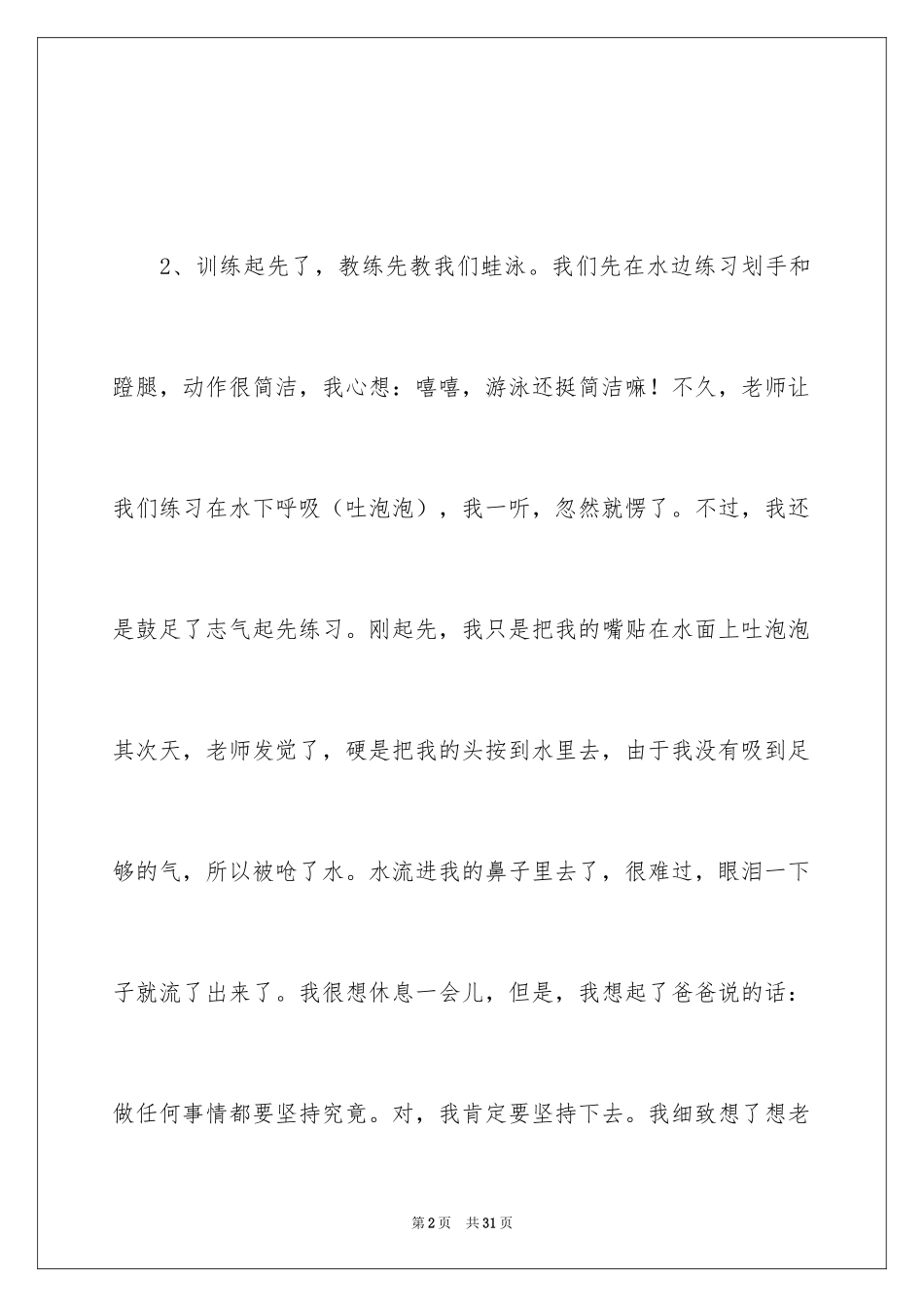 2、训练起先了，教练先教我们蛙泳。我们先在水边练习划手和蹬腿，动作很简洁，我心想：嘻嘻，游泳还挺简洁嘛！不久，老师让我们练习在水下呼吸（吐泡泡），我一听，忽然就愣了。不过，我还是鼓足了志气起先练习。刚起先，我只是把我的嘴贴在水面上吐泡泡其次天，老师发觉了，硬是把我的头按到水里去，由于我没有吸到足够的气，所以被呛了水。水流进我的鼻子里去了，很难过，眼泪一下子就流了出来了。我很想休息一会儿，但是，我想起了爸爸说的话：做任何事情都要坚持究竟。对，我肯定要坚持下去。我细致想了想老

第2页 共31页